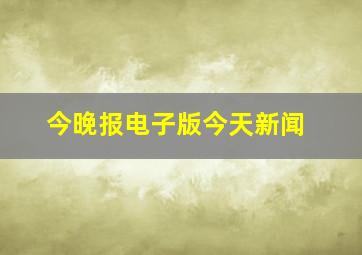 今晚报电子版今天新闻